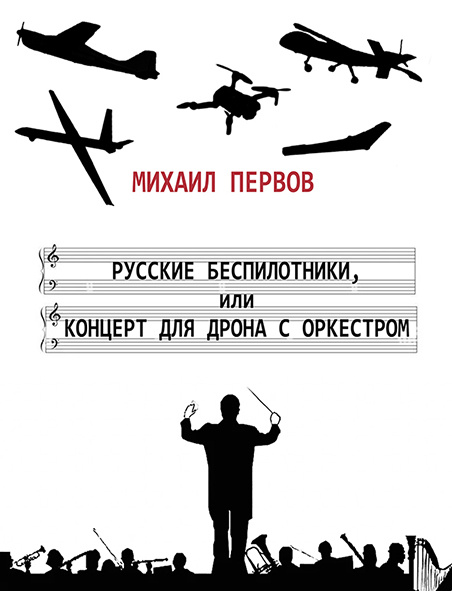 МИХАИЛ ПЕРВОВ

РУССКИЕ БЕСПИЛОТНИКИ,
или
КОНЦЕРТ ДЛЯ ДРОНА С ОРКЕСТРОМ